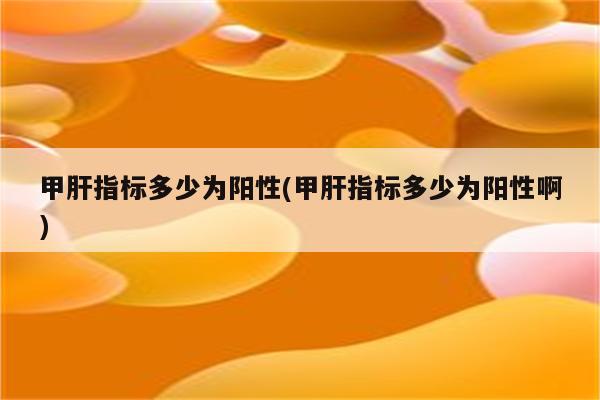 甲肝指标多少为阳性(甲肝指标多少为阳性啊)